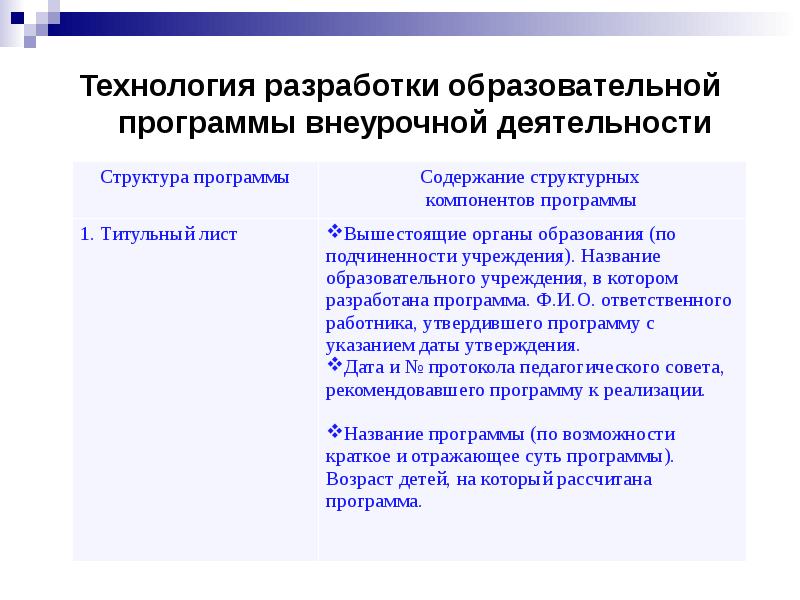 Технология разработки образовательной программы внеурочной деятельности

| Структура программы | Содержание структурных компонентов программы |
|---|---|
| 1. Титульный лист | ❖Вышестоящие органы образования (по подчиненности учреждения). Название образовательного учреждения, в котором разработана программа. Ф.И.О. ответственного работника, утвердившего программу с указанием даты утверждения. ❖Дата и № протокола педагогического совета, рекомендовавшего программу к реализации. ❖Название программы (по возможности краткое и отражающее суть программы). Возраст детей, на который рассчитана программа. |